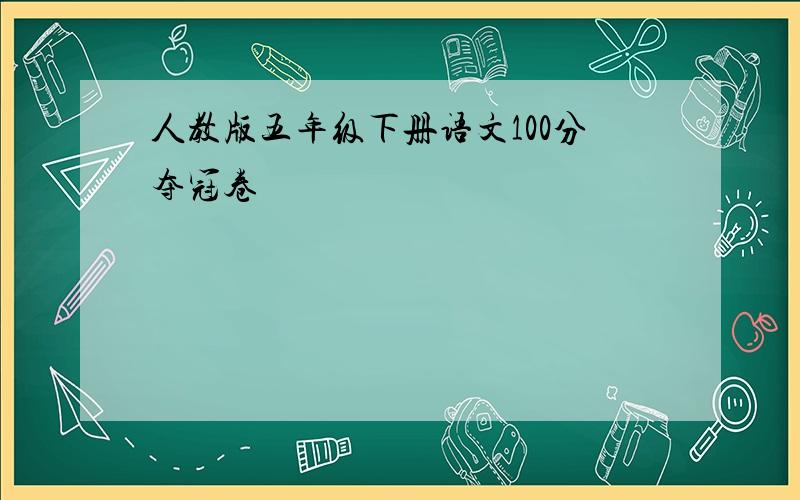 人教版五年级下册语文100分夺冠卷